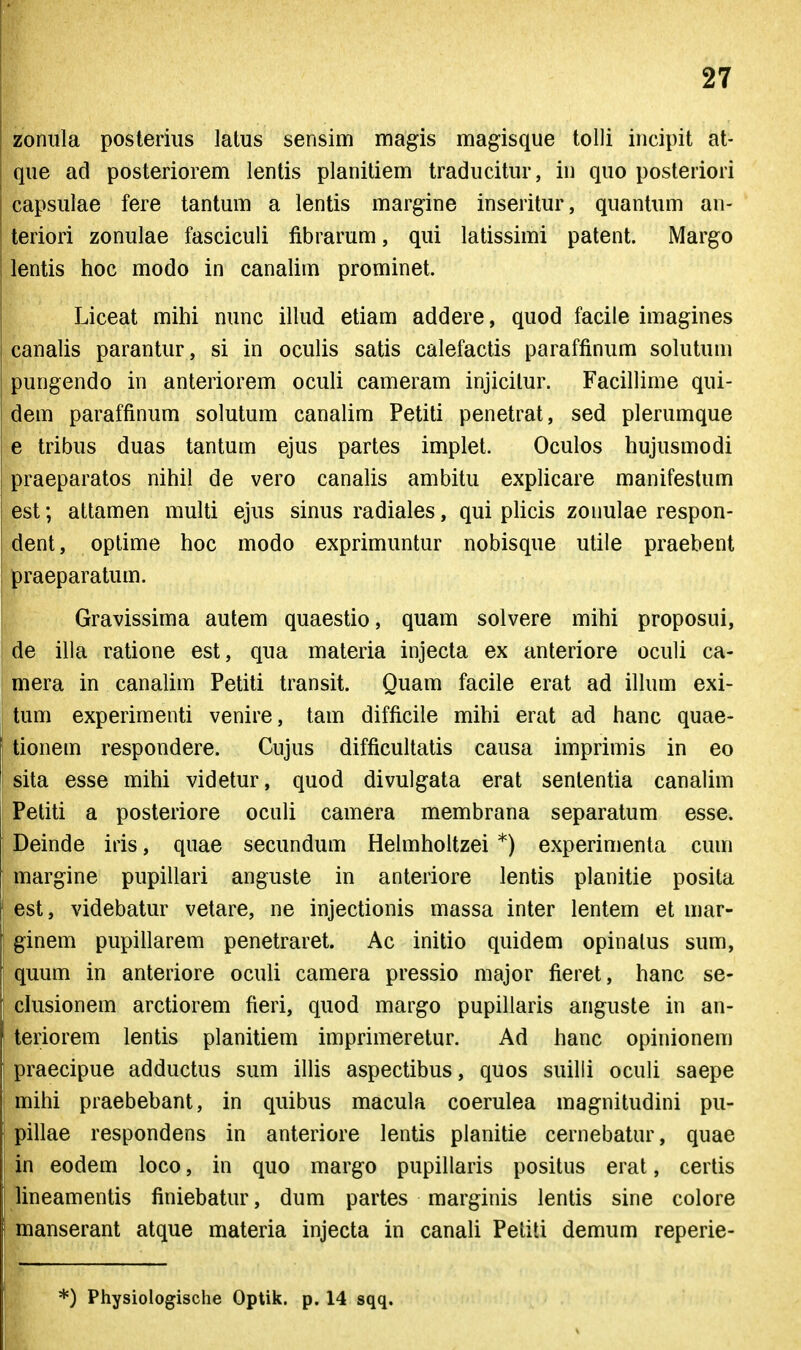 27

zonula posterius latus sensim magis magisque tolli incipit atque ad posteriorem lentis planitiem traducitur, in quo posteriori capsulae fere tantum a lentis margine inseritur, quantum anteriori zonulae fasciculi fibrarum, qui latissimi patent. Margo lentis hoc modo in canalim prominet.

Liceat mihi nunc illud etiam addere, quod facile imagines canalis parantur, si in oculis satis calefactis paraffinum solutum pungendo in anteriorem oculi cameram injicitur. Facillime quidem paraffinum solutum canalim Petiti penetrat, sed plerumque e tribus duas tantum ejus partes implet. Oculos hujusmodi praeparatos nihil de vero canalis ambitu explicare manifestum est; attamen multi ejus sinus radiales, qui plicis zonulae respondent, optime hoc modo exprimuntur nobisque utile praebent praeparatum.

Gravissima autem quaestio, quam solvere mihi proposui, de illa ratione est, qua materia injecta ex anteriore oculi camera in canalim Petiti transit. Quam facile erat ad illum exitum experimenti venire, tam difficile mihi erat ad hanc quaetionem respondere. Cujus difficultatis causa imprimis in eo sita esse mihi videtur, quod divulgata erat sententia canalim Petiti a posteriore oculi camera membrana separatum esse. Deinde iris, quae secundum Helmholtzei *) experimenta cum margine pupillari anguste in anteriore lentis planitie posita est, videbatur vetare, ne injectionis massa inter lentem et marginem pupillarem penetraret. Ac initio quidem opinatus sum, quum in anteriore oculi camera pressio major fieret, hanc seclusionem arctiorem fieri, quod margo pupillaris anguste in anteriorem lentis planitiem imprimeretur. Ad hanc opinionem praecipue adductus sum illis aspectibus, quos suilli oculi saepe mihi praebebant, in quibus macula coerulea magnitudini pupillae respondens in anteriore lentis planitie cernebatur, quae in eodem loco, in quo margo pupillaris positus erat, certis lineamentis finiebatur, dum partes marginis lentis sine colore manserant atque materia injecta in canali Petiti demum reperie-

*) Physiologische Optik. p. 14 sqq.